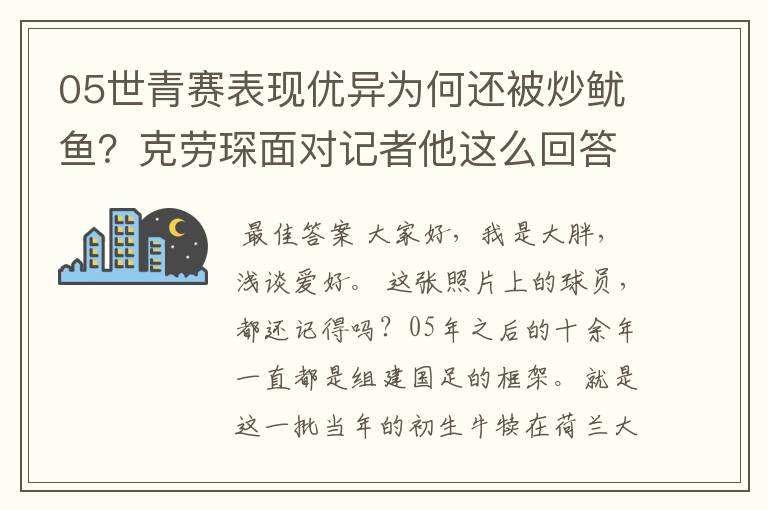 05世青赛表现优异为何还被炒鱿鱼？克劳琛面对记者他这么回答

最佳答案 大家好，我是大胖，浅谈爱好。 这张照片上的球员，都还记得吗？05年之后的十余年一直都是组建国足的框架。就是这一批当年的初生牛犊在荷兰大